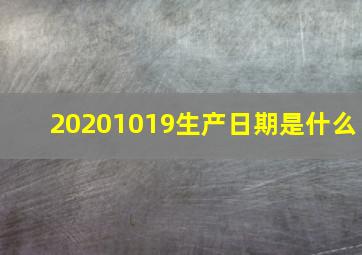 20201019生产日期是什么